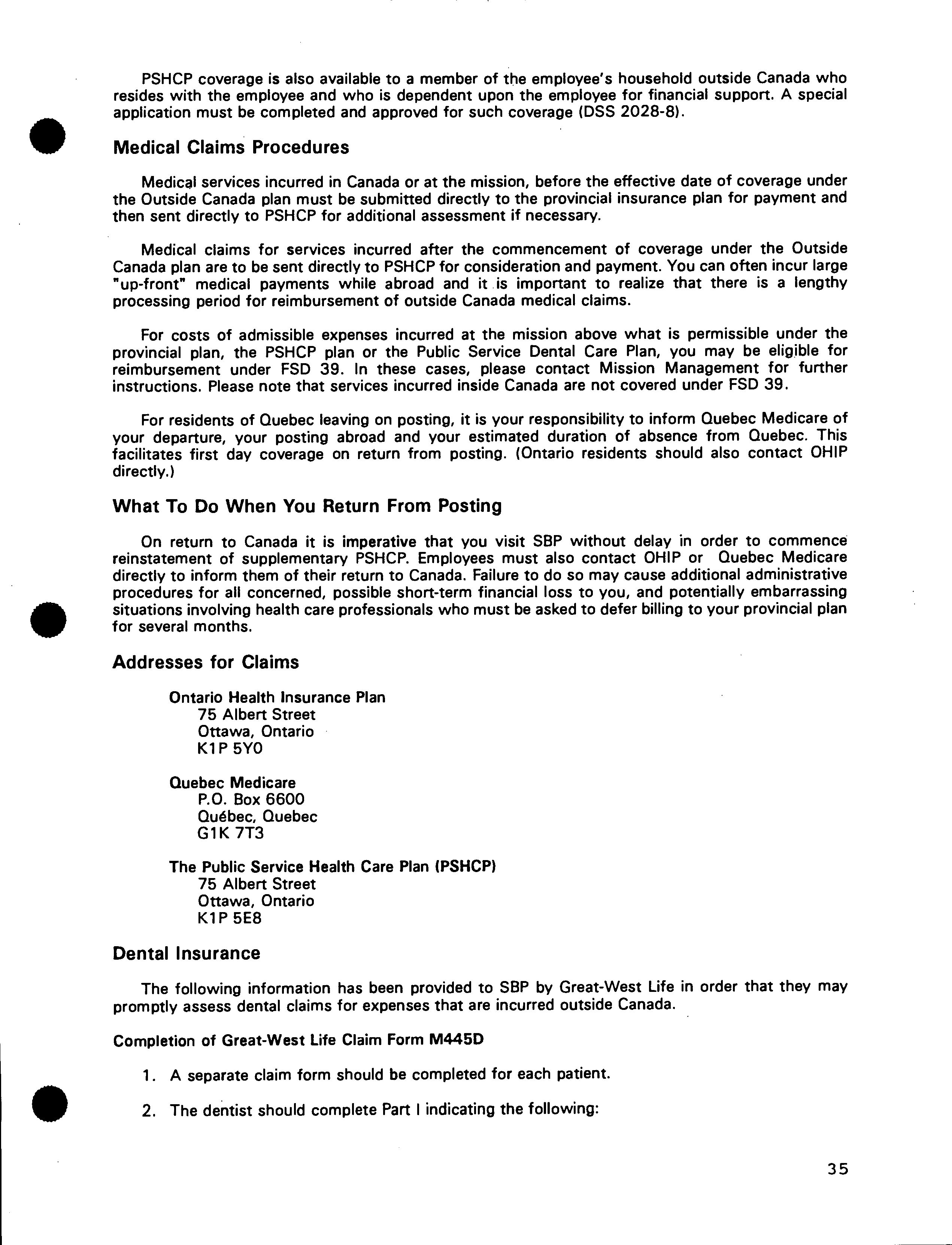 PSHCP coverage is also available to a member of the employee's household outside Canada who resides with the employee and who is dependent upon the employee for financial support. A special application must be completed and approved for such coverage (DSS 2028-8).

Medical Claims Procedures

Medical services incurred in Canada or at the mission, before the effective date of coverage under the Outside Canada plan must be submitted directly to the provincial insurance plan for payment and then sent directly to PSHCP for additional assessment if necessary.

Medical claims for services incurred after the commencement of coverage under the Outside Canada plan are to be sent directly to PSHCP for consideration and payment. You can often incur large "up-front" medical payments while abroad and it is important to realize that there is a lengthy processing period for reimbursement of outside Canada medical claims.

For costs of admissible expenses incurred at the mission above what is permissible under the provincial plan, the PSHCP plan or the Public Service Dental Care Plan, you may be eligible for reimbursement under FSD 39. In these cases, please contact Mission Management for further instructions. Please note that services incurred inside Canada are not covered under FSD 39.

For residents of Quebec leaving on posting, it is your responsibility to inform Quebec Medicare of your departure, your posting abroad and your estimated duration of absence from Quebec. This facilitates first day coverage on return from posting. (Ontario residents should also contact OHIP directly.)

What To Do When You Return From Posting

On return to Canada it is imperative that you visit SBP without delay in order to commence reinstatement of supplementary PSHCP. Employees must also contact OHIP or Quebec Medicare directly to inform them of their return to Canada. Failure to do so may cause additional administrative procedures for all concerned, possible short-term financial loss to you, and potentially embarrassing situations involving health care professionals who must be asked to defer billing to your provincial plan for several months.

Addresses for Claims

Ontario Health Insurance Plan
75 Albert Street
Ottawa, Ontario
K1P 5Y0

Quebec Medicare
P.O. Box 6600
Québec, Quebec
G1K 7T3

The Public Service Health Care Plan (PSHCP)
75 Albert Street
Ottawa, Ontario
K1P 5E8

Dental Insurance

The following information has been provided to SBP by Great-West Life in order that they may promptly assess dental claims for expenses that are incurred outside Canada.

Completion of Great-West Life Claim Form M445D

1. A separate claim form should be completed for each patient.

2. The dentist should complete Part I indicating the following:

35